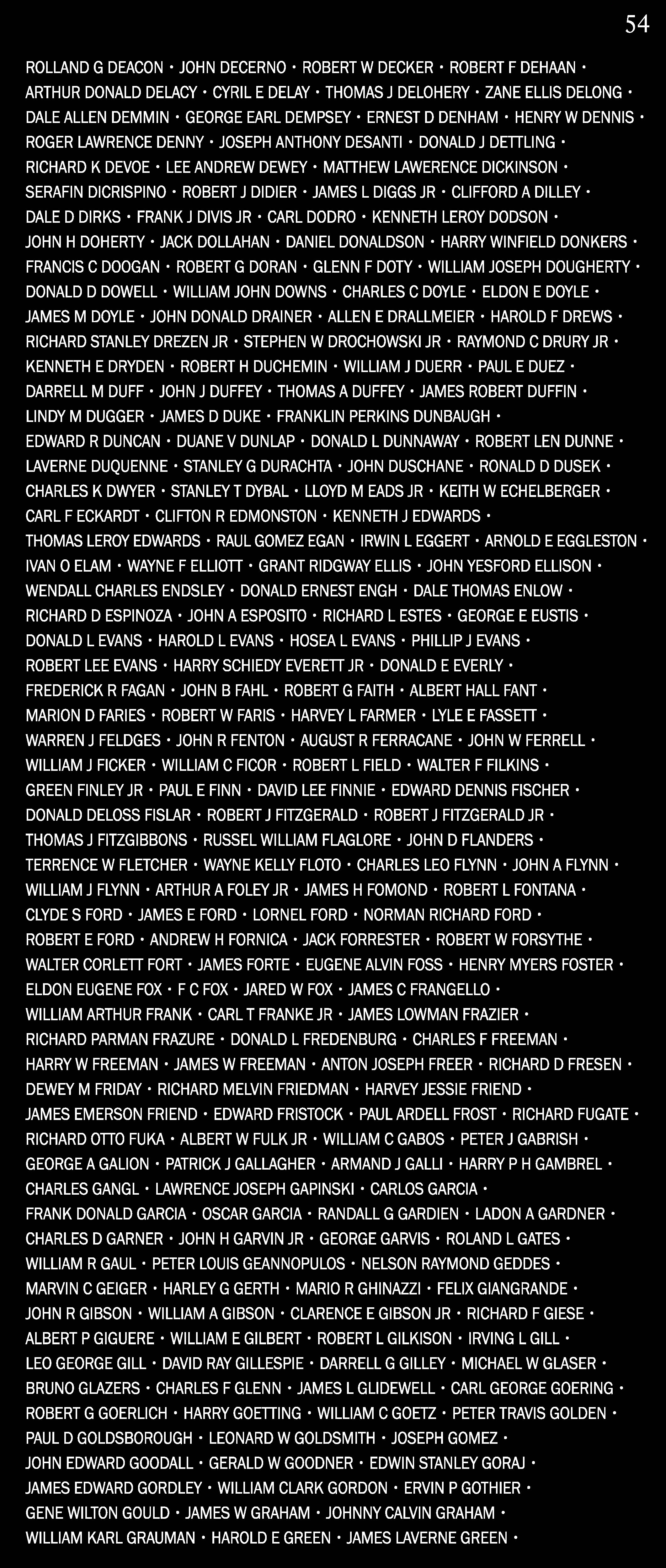 54

ROLLAND G DEACON • JOHN DECERNO • ROBERT W DECKER • ROBERT F DEHAAN •
ARTHUR DONALD DELACY • CYRIL E DELAY • THOMAS J DELOHERY • ZANE ELLIS DELONG •
DALE ALLEN DEMMIN • GEORGE EARL DEMPSEY • ERNEST D DENHAM • HENRY W DENNIS •
ROGER LAWRENCE DENNY • JOSEPH ANTHONY DESANTI • DONALD J DETTLING •
RICHARD K DEVOE • LEE ANDREW DEWEY • MATTHEW LAWERENCE DICKINSON •
SERAFIN DICRISPINO • ROBERT J DIDIER • JAMES L DIGGS JR • CLIFFORD A DILLEY •
DALE D DIRKS • FRANK J DIVIS JR • CARL DODRO • KENNETH LEROY DODSON •
JOHN H DOHERTY • JACK DOLLAHAN • DANIEL DONALDSON • HARRY WINFIELD DONKERS •
FRANCIS C DOOGAN • ROBERT G DORAN • GLENN F DOTY • WILLIAM JOSEPH DOUGHERTY •
DONALD D DOWELL • WILLIAM JOHN DOWNS • CHARLES C DOYLE • ELDON E DOYLE •
JAMES M DOYLE • JOHN DONALD DRAINER • ALLEN E DRALLMEIER • HAROLD F DREWS •
RICHARD STANLEY DREZEN JR • STEPHEN W DROCHOWSKI JR • RAYMOND C DRURY JR •
KENNETH E DRYDEN • ROBERT H DUCHEMIN • WILLIAM J DUERR • PAUL E DUEZ •
DARRELL M DUFF • JOHN J DUFFEY • THOMAS A DUFFEY • JAMES ROBERT DUFFIN •
LINDY M DUGGER • JAMES D DUKE • FRANKLIN PERKINS DUNBAUGH •
EDWARD R DUNCAN • DUANE V DUNLAP • DONALD L DUNNAWAY • ROBERT LEN DUNNE •
LAVERNE DUQUENNE • STANLEY G DURACHTA • JOHN DUSCHANE • RONALD D DUSEK •
CHARLES K DWYER • STANLEY T DYBAL • LLOYD M EADS JR • KEITH W ECHELBERGER •
CARL F ECKARDT • CLIFTON R EDMONSTON • KENNETH J EDWARDS •
THOMAS LEROY EDWARDS • RAUL GOMEZ EGAN • IRWIN L EGGERT • ARNOLD E EGGLESTON •
IVAN O ELAM • WAYNE F ELLIOTT • GRANT RIDGWAY ELLIS • JOHN YESFORD ELLISON •
WENDALL CHARLES ENDSLEY • DONALD ERNEST ENGH • DALE THOMAS ENLOW •
RICHARD D ESPINOZA • JOHN A ESPOSITO • RICHARD L ESTES • GEORGE E EUSTIS •
DONALD L EVANS • HAROLD L EVANS • HOSEA L EVANS • PHILLIP J EVANS •
ROBERT LEE EVANS • HARRY SCHIEDY EVERETT JR • DONALD E EVERLY •
FREDERICK R FAGAN • JOHN B FAHL • ROBERT G FAITH • ALBERT HALL FANT •
MARION D FARIES • ROBERT W FARIS • HARVEY L FARMER • LYLE E FASSETT •
WARREN J FELDGES • JOHN R FENTON • AUGUST R FERRACANE • JOHN W FERRELL •
WILLIAM J FICKER • WILLIAM C FICOR • ROBERT L FIELD • WALTER F FILKINS •
GREEN FINLEY JR • PAUL E FINN • DAVID LEE FINNIE • EDWARD DENNIS FISCHER •
DONALD DELOSS FISLAR • ROBERT J FITZGERALD • ROBERT J FITZGERALD JR •
THOMAS J FITZGIBBONS • RUSSEL WILLIAM FLAGLORE • JOHN D FLANDERS •
TERRENCE W FLETCHER • WAYNE KELLY FLOTO • CHARLES LEO FLYNN • JOHN A FLYNN •
WILLIAM J FLYNN • ARTHUR A FOLEY JR • JAMES H FOMOND • ROBERT L FONTANA •
CLYDE S FORD • JAMES E FORD • LORNEL FORD • NORMAN RICHARD FORD •
ROBERT E FORD • ANDREW H FORNICA • JACK FORRESTER • ROBERT W FORSYTHE •
WALTER CORLETT FORT • JAMES FORTE • EUGENE ALVIN FOSS • HENRY MYERS FOSTER •
ELDON EUGENE FOX • F C FOX • JARED W FOX • JAMES C FRANGELLO •
WILLIAM ARTHUR FRANK • CARL T FRANKE JR • JAMES LOWMAN FRAZIER •
RICHARD PARMAN FRAZURE • DONALD L FREDENBURG • CHARLES F FREEMAN •
HARRY W FREEMAN • JAMES W FREEMAN • ANTON JOSEPH FREER • RICHARD D FRESEN •
DEWEY M FRIDAY • RICHARD MELVIN FRIEDMAN • HARVEY JESSIE FRIEND •
JAMES EMERSON FRIEND • EDWARD FRISTOCK • PAUL ARDELL FROST • RICHARD FUGATE •
RICHARD OTTO FUKA • ALBERT W FULK JR • WILLIAM C GABOS • PETER J GABRISH •
GEORGE A GALION • PATRICK J GALLAGHER • ARMAND J GALLI • HARRY P H GAMBREL •
CHARLES GANGL • LAWRENCE JOSEPH GAPINSKI • CARLOS GARCIA •
FRANK DONALD GARCIA • OSCAR GARCIA • RANDALL G GARDIEN • LADON A GARDNER •
CHARLES D GARNER • JOHN H GARVIN JR • GEORGE GARVIS • ROLAND L GATES •
WILLIAM R GAUL • PETER LOUIS GEANNOPULOS • NELSON RAYMOND GEDDES •
MARVIN C GEIGER • HARLEY G GERTH • MARIO R GHINAZZI • FELIX GIANGRANDE •
JOHN R GIBSON • WILLIAM A GIBSON • CLARENCE E GIBSON JR • RICHARD F GIESE •
ALBERT P GIGUERE • WILLIAM E GILBERT • ROBERT L GILKISON • IRVING L GILL •
LEO GEORGE GILL • DAVID RAY GILLESPIE • DARRELL G GILLEY • MICHAEL W GLASER •
BRUNO GLAZERS • CHARLES F GLENN • JAMES L GLIDEWELL • CARL GEORGE GOERING •
ROBERT G GOERLICH • HARRY GOETTING • WILLIAM C GOETZ • PETER TRAVIS GOLDEN •
PAUL D GOLDSBOROUGH • LEONARD W GOLDSMITH • JOSEPH GOMEZ •
JOHN EDWARD GOODALL • GERALD W GOODNER • EDWIN STANLEY GORAJ •
JAMES EDWARD GORDLEY • WILLIAM CLARK GORDON • ERVIN P GOTHIER •
GENE WILTON GOULD • JAMES W GRAHAM • JOHNNY CALVIN GRAHAM •
WILLIAM KARL GRAUMAN • HAROLD E GREEN • JAMES LAVERNE GREEN •